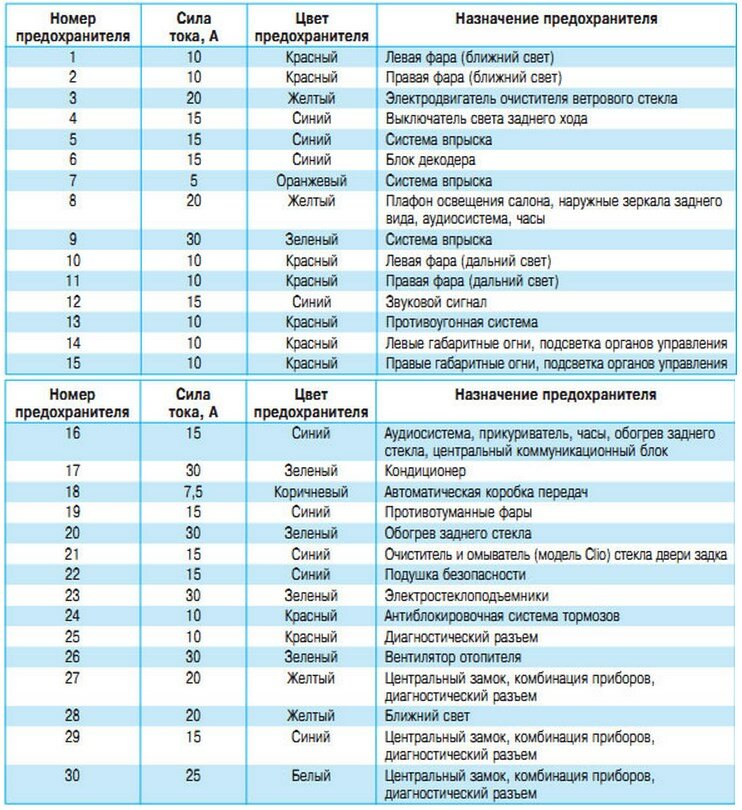 | Номер предохранителя | Сила тока, А | Цвет предохранителя | Назначение предохранителя |
|---|---|---|---|
| 1 | 10 | Красный | Левая фара (ближний свет) |
| 2 | 10 | Красный | Правая фара (ближний свет) |
| 3 | 20 | Желтый | Электродвигатель очистителя ветрового стекла |
| 4 | 15 | Синий | Выключатель света заднего хода |
| 5 | 15 | Синий | Система впрыска |
| 6 | 15 | Синий | Блок декодера |
| 7 | 5 | Оранжевый | Система впрыска |
| 8 | 20 | Желтый | Плафон освещения салона, наружные зеркала заднего вида, аудиосистема, часы |
| 9 | 30 | Зеленый | Система впрыска |
| 10 | 10 | Красный | Левая фара (дальний свет) |
| 11 | 10 | Красный | Правая фара (дальний свет) |
| 12 | 15 | Синий | Звуковой сигнал |
| 13 | 10 | Красный | Противоугонная система |
| 14 | 10 | Красный | Левые габаритные огни, подсветка органов управления |
| 15 | 10 | Красный | Правые габаритные огни, подсветка органов управления |

| Номер предохранителя | Сила тока, А | Цвет предохранителя | Назначение предохранителя |
|---|---|---|---|
| 16 | 15 | Синий | Аудиосистема, прикуриватель, часы, обогрев заднего стекла, центральный коммуникационный блок |
| 17 | 30 | Зеленый | Кондиционер |
| 18 | 7,5 | Коричневый | Автоматическая коробка передач |
| 19 | 15 | Синий | Противотуманные фары |
| 20 | 30 | Зеленый | Обогрев заднего стекла |
| 21 | 15 | Синий | Очиститель и омыватель (модель Clio) стекла двери задка |
| 22 | 15 | Синий | Подушка безопасности |
| 23 | 30 | Зеленый | Электростеклоподъемники |
| 24 | 10 | Красный | Антиблокировочная система тормозов |
| 25 | 10 | Красный | Диагностический разъем |
| 26 | 30 | Зеленый | Вентилятор отопителя |
| 27 | 20 | Желтый | Центральный замок, комбинация приборов, диагностический разъем |
| 28 | 20 | Желтый | Ближний свет |
| 29 | 15 | Синий | Центральный замок, комбинация приборов, диагностический разъем |
| 30 | 25 | Белый | Центральный замок, комбинация приборов, диагностический разъем |